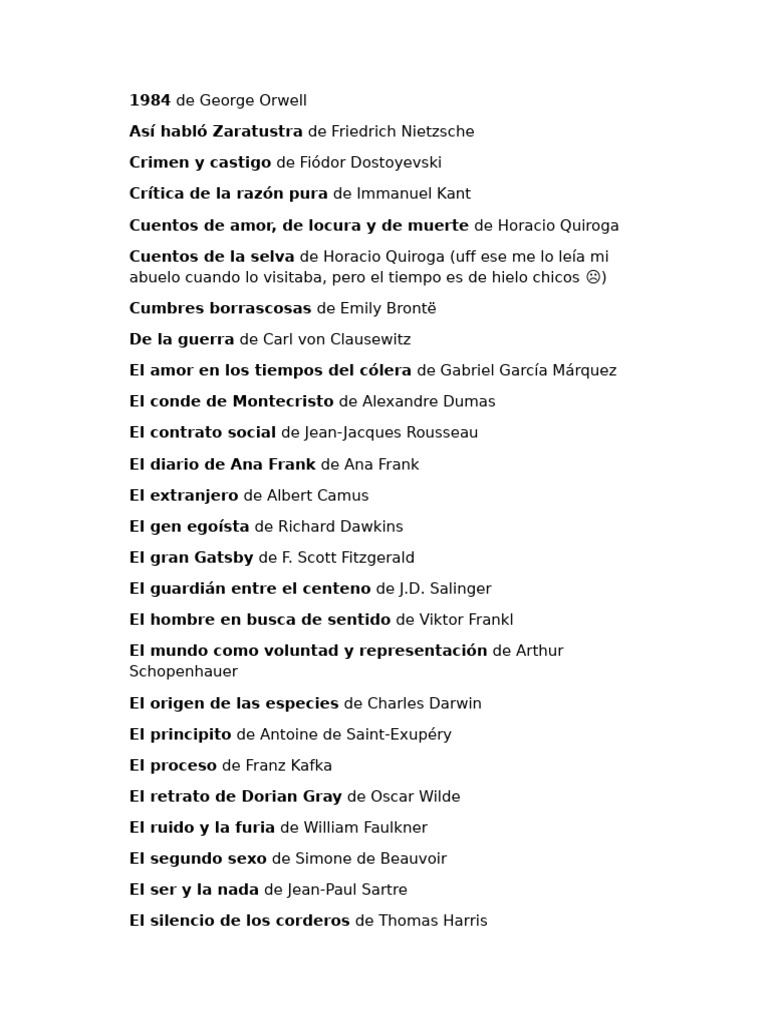 1984 de George Orwell

Así habló Zaratustra de Friedrich Nietzsche

Crimen y castigo de Fiódor Dostoyevski

Crítica de la razón pura de Immanuel Kant

Cuentos de amor, de locura y de muerte de Horacio Quiroga

Cuentos de la selva de Horacio Quiroga (uff ese me lo leía mi abuelo cuando lo visitaba, pero el tiempo es de hielo chicos ☹)

Cumbres borrascosas de Emily Brontë

De la guerra de Carl von Clausewitz

El amor en los tiempos del cólera de Gabriel García Márquez

El conde de Montecristo de Alexandre Dumas

El contrato social de Jean-Jacques Rousseau

El diario de Ana Frank de Ana Frank

El extranjero de Albert Camus

El gen egoísta de Richard Dawkins

El gran Gatsby de F. Scott Fitzgerald

El guardián entre el centeno de J.D. Salinger

El hombre en busca de sentido de Viktor Frankl

El mundo como voluntad y representación de Arthur Schopenhauer

El origen de las especies de Charles Darwin

El principito de Antoine de Saint-Exupéry

El proceso de Franz Kafka

El retrato de Dorian Gray de Oscar Wilde

El ruido y la furia de William Faulkner

El segundo sexo de Simone de Beauvoir

El ser y la nada de Jean-Paul Sartre

El silencio de los corderos de Thomas Harris